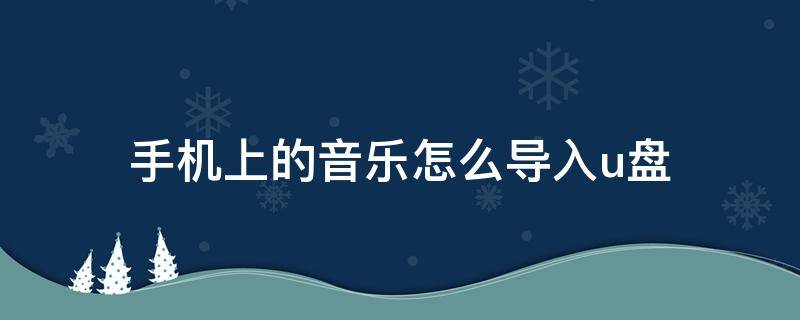 手机上的音乐怎么导入u盘